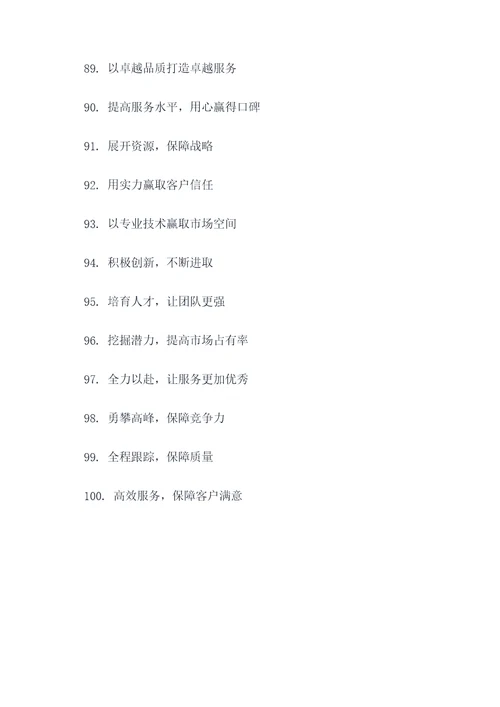 89. 以卓越品质打造卓越服务

90. 提高服务水平，用心赢得口碑

91. 展开资源，保障战略

92. 用实力赢取客户信任

93. 以专业技术赢取市场空间

94. 积极创新，不断进取

95. 培育人才，让团队更强

96. 挖掘潜力，提高市场占有率

97. 全力以赴，让服务更加优秀

98. 勇攀高峰，保障竞争力

99. 全程跟踪，保障质量

100. 高效服务，保障客户满意